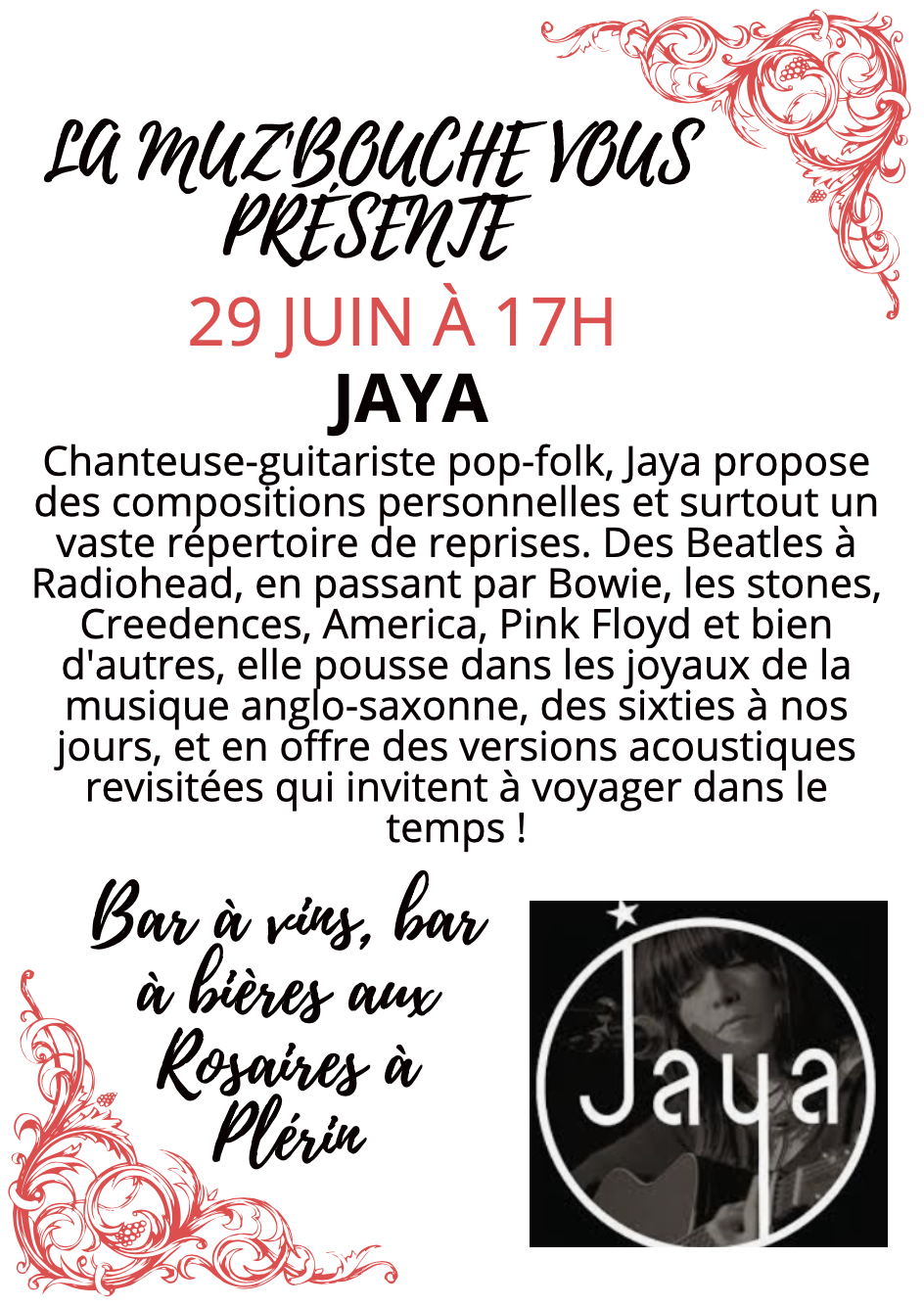 LA MUZ'BOUCHE VOUS PRÉSENTE

29 JUIN À 17H

JAYA

Chanteuse-guitariste pop-folk, Jaya propose des compositions personnelles et surtout un vaste répertoire de reprises. Des Beatles à Radiohead, en passant par Bowie, les stones, Creedences, America, Pink Floyd et bien d'autres, elle pousse dans les joyaux de la musique anglo-saxonne, des sixties à nos jours, et en offre des versions acoustiques revisitées qui invitent à voyager dans le temps !

Bar à vins, bar à bières aux Rosaires à Plérin

Jaya